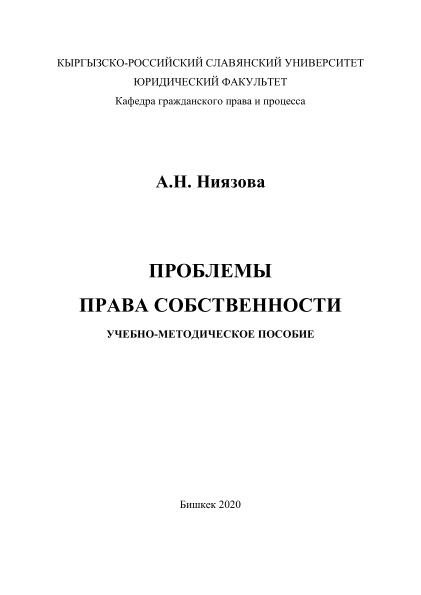 КЫРГЫЗСКО-РОССИЙСКИЙ СЛАВЯНСКИЙ УНИВЕРСИТЕТ
ЮРИДИЧЕСКИЙ ФАКУЛЬТЕТ
Кафедра гражданского права и процесса

А.Н. Ниязова

ПРОБЛЕМЫ
ПРАВА СОБСТВЕННОСТИ
УЧЕБНО-МЕТОДИЧЕСКОЕ ПОСОБИЕ

Бишкек 2020